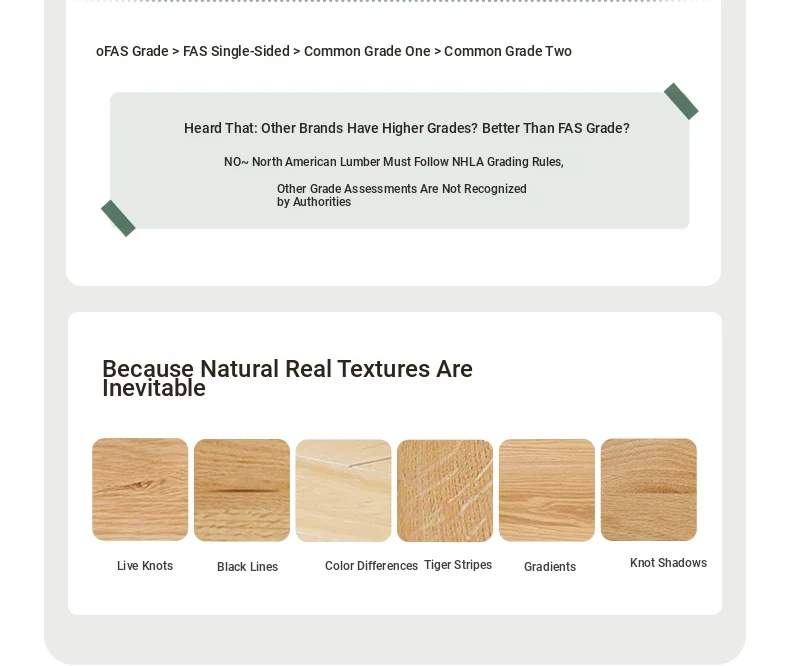 oFAS Grade > FAS Single-Sided > Common Grade One > Common Grade Two

Heard That: Other Brands Have Higher Grades? Better Than FAS Grade?

NO~ North American Lumber Must Follow NHLA Grading Rules,

Other Grade Assessments Are Not Recognized by Authorities

Because Natural Real Textures Are Inevitable

Live Knots

Black Lines

Color Differences

Tiger Stripes

Gradients

Knot Shadows